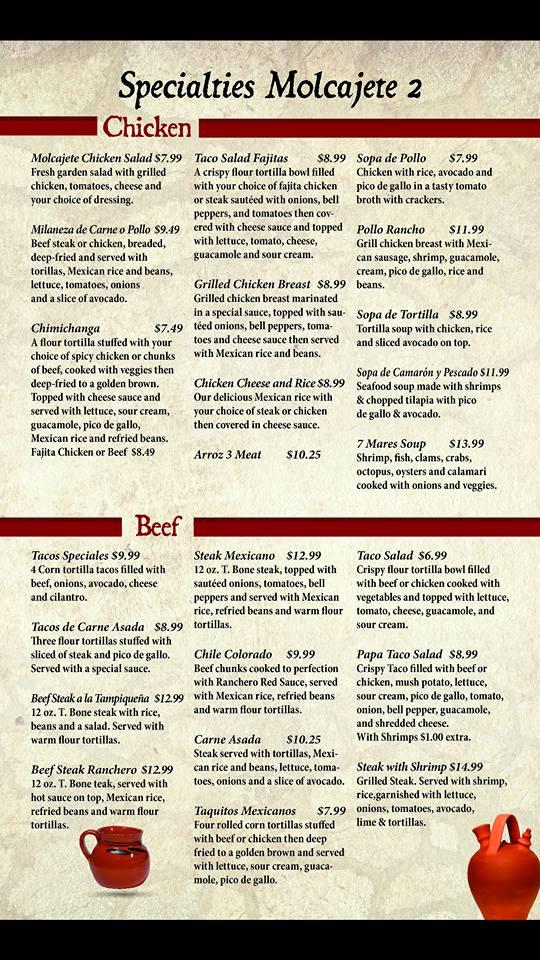 Specialties Molcajete 2

Chicken

Molcajete Chicken Salad $7.99
Fresh garden salad with grilled chicken, tomatoes, cheese and your choice of dressing.

Milaneza de Carne o Pollo $9.49
Beef steak or chicken, breaded, deep-fried and served with torillas, Mexican rice and beans, lettuce, tomatoes, onions and a slice of avocado.

Chimichanga $7.49
A flour tortilla stuffed with your choice of spicy chicken or chunks of beef, cooked with veggies then deep-fried to a golden brown. Topped with cheese sauce and served with lettuce, sour cream, guacamole, pico de gallo, Mexican rice and refried beans. Fajita Chicken or Beef $8.49

Taco Salad Fajitas $8.99
A crispy flour tortilla bowl filled with your choice of fajita chicken or steak sautéed with onions, bell peppers, and tomatoes then covered with cheese sauce and topped with lettuce, tomato, cheese, guacamole and sour cream.

Grilled Chicken Breast $8.99
Grilled chicken breast marinated in a special sauce, topped with sautéed onions, bell peppers, tomatoes and cheese sauce then served with Mexican rice and beans.

Chicken Cheese and Rice $8.99
Our delicious Mexican rice with your choice of steak or chicken then covered in cheese sauce.

Arroz 3 Meat $10.25

Sopa de Pollo $7.99
Chicken with rice, avocado and pico de gallo in a tasty tomato broth with crackers.

Pollo Rancho $11.99
Grill chicken breast with Mexican sausage, shrimp, guacamole, cream, pico de gallo, rice and beans.

Sopa de Tortilla $8.99
Tortilla soup with chicken, rice and sliced avocado on top.

Sopa de Camarón y Pescado $11.99
Seafood soup made with shrimps & chopped tilapia with pico de gallo & avocado.

7 Mares Soup $13.99
Shrimp, fish, clams, crabs, octopus, oysters and calamari cooked with onions and veggies.

Beef

Tacos Speciales $9.99
4 Corn tortilla tacos filled with beef, onions, avocado, cheese and cilantro.

Tacos de Carne Asada $8.99
Three flour tortillas stuffed with sliced of steak and pico de gallo. Served with a special sauce.

Beef Steak a la Tampiqueña $12.99
12 oz. T. Bone steak with rice, beans and a salad. Served with warm flour tortillas.

Beef Steak Ranchero $12.99
12 oz. T. Bone teak, served with hot sauce on top, Mexican rice, refried beans and warm flour tortillas.

Steak Mexicano $12.99
12 oz. T. Bone steak, topped with sautéed onions, tomatoes, bell peppers and served with Mexican rice, refried beans and warm flour tortillas.

Chile Colorado $9.99
Beef chunks cooked to perfection with Ranchero Red Sauce, served with Mexican rice, refried beans and warm flour tortillas.

Carne Asada $10.25
Steak served with tortillas, Mexican rice and beans, lettuce, tomatoes, onions and a slice of avocado.

Taquitos Mexicanos $7.99
Four rolled corn tortillas stuffed with beef or chicken then deep fried to a golden brown and served with lettuce, sour cream, guacamole, pico de gallo.

Taco Salad $6.99
Crispy flour tortilla bowl filled with beef or chicken cooked with vegetables and topped with lettuce, tomato, cheese, guacamole, and sour cream.

Papa Taco Salad $8.99
Crispy Taco filled with beef or chicken, mush potato, lettuce, sour cream, pico de gallo, tomato, onion, bell pepper, guacamole, and shredded cheese.
With Shrimps $1.00 extra.

Steak with Shrimp $14.99
Grilled Steak. Served with shrimp, rice,garnished with lettuce, onions, tomatoes, avocado, lime & tortillas.